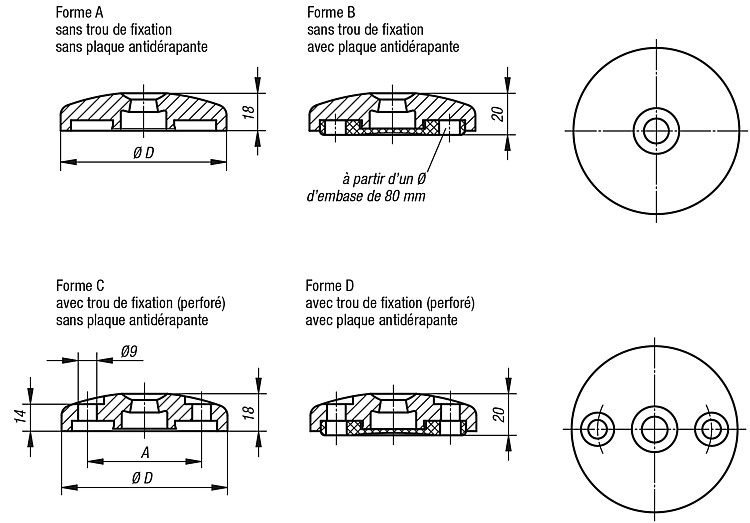 Forme A
sans trou de fixation
sans plaque antidérapante

18

Ø D

Forme B
sans trou de fixation
avec plaque antidérapante

20

à partir d'un Ø
d'embase de 80 mm

Forme C
avec trou de fixation (perforé)
sans plaque antidérapante

Ø9

14

18

A

Ø D

Forme D
avec trou de fixation (perforé)
avec plaque antidérapante

20